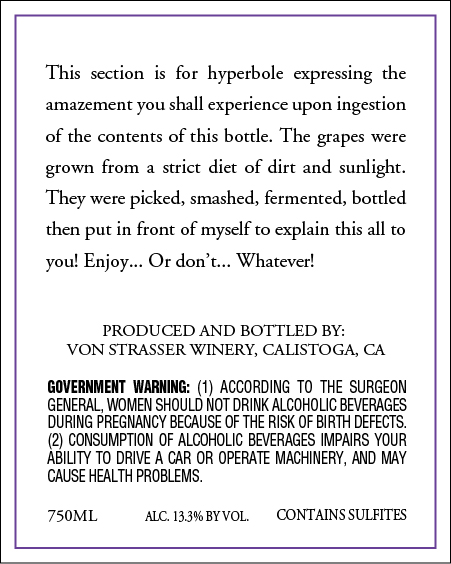 This section is for hyperbole expressing the amazement you shall experience upon ingestion of the contents of this bottle. The grapes were grown from a strict diet of dirt and sunlight. They were picked, smashed, fermented, bottled then put in front of myself to explain this all to you! Enjoy… Or don't… Whatever!

PRODUCED AND BOTTLED BY:
VON STRASSER WINERY, CALISTOGA, CA

GOVERNMENT WARNING: (1) ACCORDING TO THE SURGEON GENERAL, WOMEN SHOULD NOT DRINK ALCOHOLIC BEVERAGES DURING PREGNANCY BECAUSE OF THE RISK OF BIRTH DEFECTS. (2) CONSUMPTION OF ALCOHOLIC BEVERAGES IMPAIRS YOUR ABILITY TO DRIVE A CAR OR OPERATE MACHINERY, AND MAY CAUSE HEALTH PROBLEMS.

750ML ALC. 13.3% BY VOL. CONTAINS SULFITES